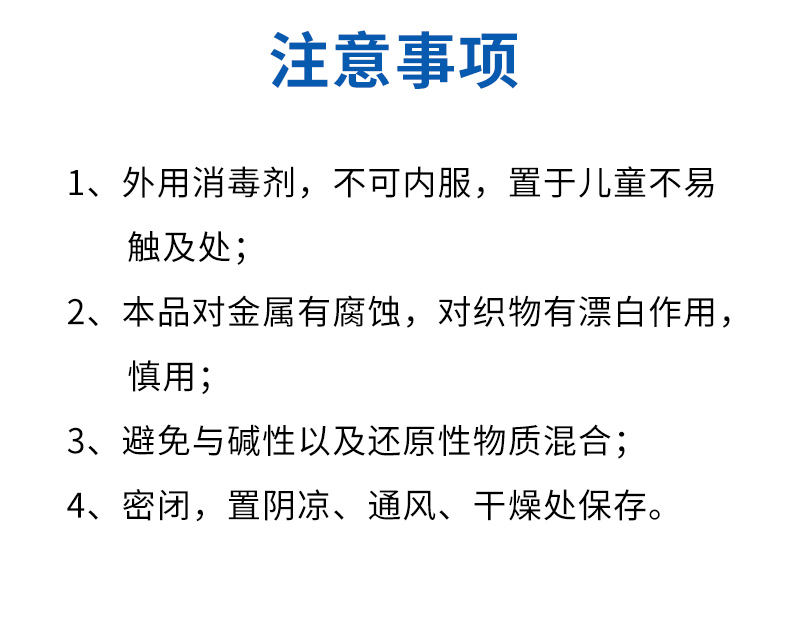 注意事项

1、外用消毒剂，不可内服，置于儿童不易触及处；

2、本品对金属有腐蚀，对织物有漂白作用，慎用；

3、避免与碱性以及还原性物质混合；

4、密闭，置阴凉、通风、干燥处保存。